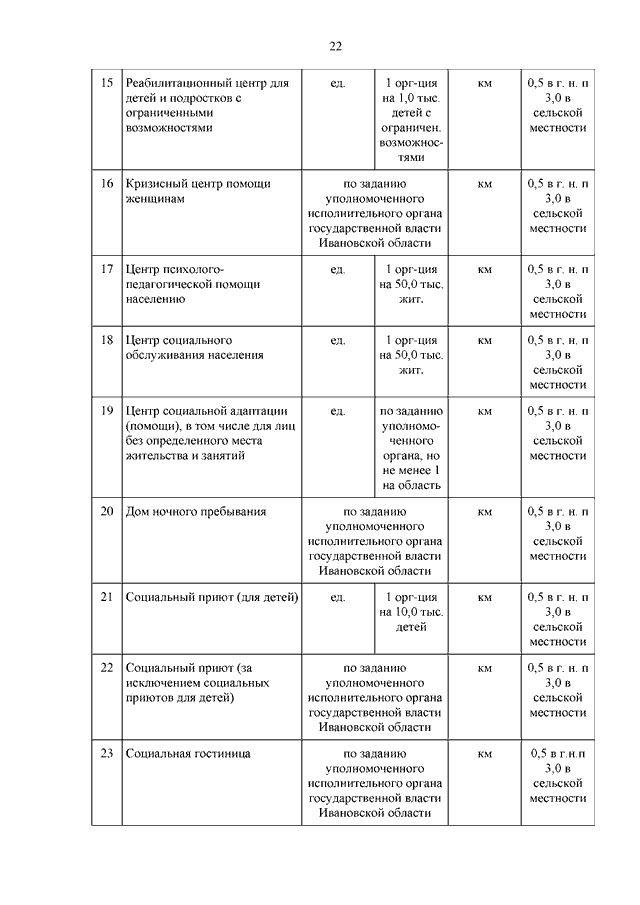 22

| 15 | Реабилитационный центр для детей и подростков с ограниченными возможностями | ед. | 1 орг-ция на 1,0 тыс. детей с ограничен. возможностями | км | 0,5 в г. н. п 3,0 в сельской местности |
|---|---|---|---|---|---|
| 16 | Кризисный центр помощи женщинам | по заданию уполномоченного исполнительного органа государственной власти Ивановской области | | км | 0,5 в г. н. п 3,0 в сельской местности |
| 17 | Центр психолого-педагогической помощи населению | ед. | 1 орг-ция на 50,0 тыс. жит. | км | 0,5 в г. н. п 3,0 в сельской местности |
| 18 | Центр социального обслуживания населения | ед. | 1 орг-ция на 50,0 тыс. жит. | км | 0,5 в г. н. п 3,0 в сельской местности |
| 19 | Центр социальной адаптации (помощи), в том числе для лиц без определенного места жительства и занятий | ед. | по заданию уполномоченного органа, но не менее 1 на область | км | 0,5 в г. н. п 3,0 в сельской местности |
| 20 | Дом ночного пребывания | по заданию уполномоченного исполнительного органа государственной власти Ивановской области | | км | 0,5 в г. н. п 3,0 в сельской местности |
| 21 | Социальный приют (для детей) | ед. | 1 орг-ция на 10,0 тыс. детей | км | 0,5 в г. н. п 3,0 в сельской местности |
| 22 | Социальный приют (за исключением социальных приютов для детей) | по заданию уполномоченного исполнительного органа государственной власти Ивановской области | | км | 0,5 в г. н. п 3,0 в сельской местности |
| 23 | Социальная гостиница | по заданию уполномоченного исполнительного органа государственной власти Ивановской области | | км | 0,5 в г.н.п 3,0 в сельской местности |